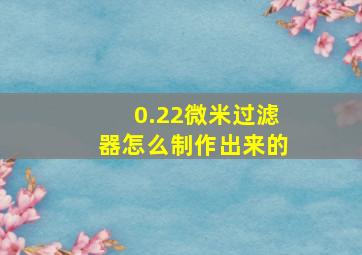 0.22微米过滤器怎么制作出来的